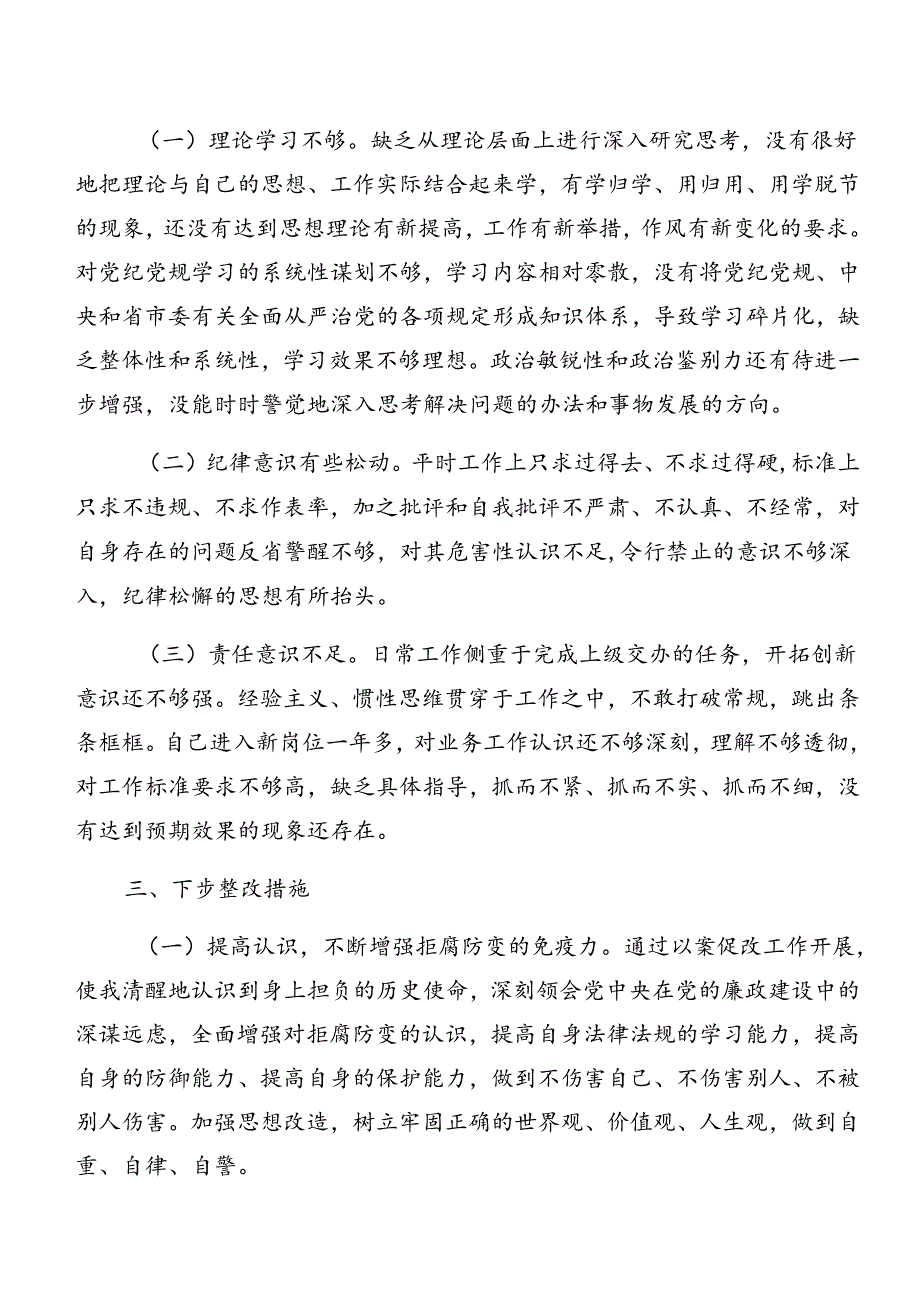 （一）理论学习不够。缺乏从理论层面上进行深入研究思考，没有很好地把理论与自己的思想、工作实际结合起来学，有学归学、用归用、用学脱节的现象，还没有达到思想理论有新提高，工作有新举措，作风有新变化的要求。对党纪党规学习的系统性谋划不够，学习内容相对零散，没有将党纪党规、中央和省市委有关全面从严治党的各项规定形成知识体系，导致学习碎片化，缺乏整体性和系统性，学习效果不够理想。政治敏锐性和政治鉴别力还有待进一步增强，没能时时警觉地深入思考解决问题的办法和事物发展的方向。

（二）纪律意识有些松动。平时工作上只求过得去、不求过得硬，标准上只求不违规、不求作表率，加之批评和自我批评不严肃、不认真、不经常，对自身存在的问题反省警醒不够，对其危害性认识不足，令行禁止的意识不够深入，纪律松懈的思想有所抬头。

（三）责任意识不足。日常工作侧重于完成上级交办的任务，开拓创新意识还不够强。经验主义、惯性思维贯穿于工作之中，不敢打破常规，跳出条条框框。自己进入新岗位一年多，对业务工作认识还不够深刻，理解不够透彻，对工作标准要求不够高，缺乏具体指导，抓而不紧、抓而不实、抓而不细，没有达到预期效果的现象还存在。

三、下步整改措施

（一）提高认识，不断增强拒腐防变的免疫力。通过以案促改工作开展，使我清醒地认识到身上担负的历史使命，深刻领会党中央在党的廉政建设中的深谋远虑，全面增强对拒腐防变的认识，提高自身法律法规的学习能力，提高自身的防御能力、提高自身的保护能力，做到不伤害自己、不伤害别人、不被别人伤害。加强思想改造，树立牢固正确的世界观、价值观、人生观，做到自重、自律、自警。